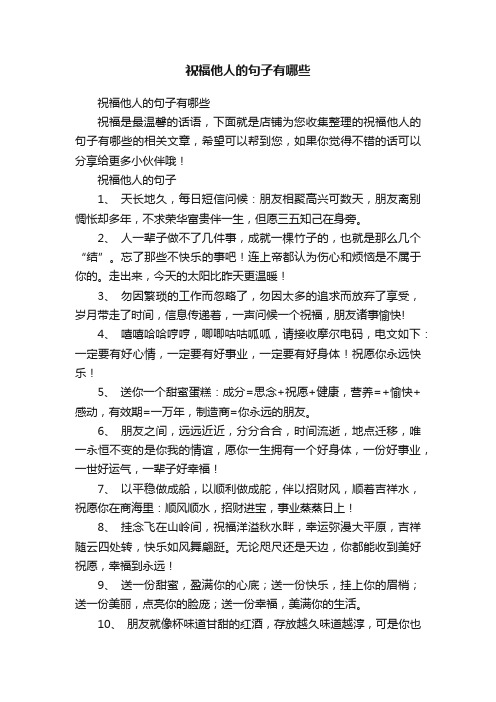 祝福他人的句子有哪些

祝福他人的句子有哪些

祝福是最温馨的话语，下面就是店铺为您收集整理的祝福他人的句子有哪些的相关文章，希望可以帮到您，如果你觉得不错的话可以分享给更多小伙伴哦！

祝福他人的句子

1、 天长地久，每日短信问候：朋友相聚高兴可数天，朋友离别惆怅却多年，不求荣华富贵伴一生，但愿三五知己在身旁。

2、 人一辈子做不了几件事，成就一棵竹子的，也就是那么几个“结”。忘了那些不快乐的事吧！连上帝都认为伤心和烦恼是不属于你的。走出来，今天的太阳比昨天更温暖！

3、 勿因繁琐的工作而忽略了，勿因太多的追求而放弃了享受，岁月带走了时间，信息传递着，一声问候一个祝福，朋友诸事愉快!

4、 嘻嘻哈哈哼哼，唧唧咕咕呱呱，请接收摩尔电码，电文如下：一定要有好心情，一定要有好事业，一定要有好身体！祝愿你永远快乐！

5、 送你一个甜蜜蛋糕：成分=思念+祝愿+健康，营养=+愉快+感动，有效期=一万年，制造商=你永远的朋友。

6、 朋友之间，远远近近，分分合合，时间流逝，地点迁移，唯一永恒不变的是你我的情谊，愿你一生拥有一个好身体，一份好事业，一世好运气，一辈子好幸福！

7、 以平稳做成船，以顺利做成舵，伴以招财风，顺着吉祥水，祝愿你在商海里：顺风顺水，招财进宝，事业蒸蒸日上！

8、 挂念飞在山岭间，祝福洋溢秋水畔，幸运弥漫大平原，吉祥随云四处转，快乐如风舞翩跹。无论咫尺还是天边，你都能收到美好祝愿，幸福到永远！

9、 送一份甜蜜，盈满你的心底；送一份快乐，挂上你的眉梢；送一份美丽，点亮你的脸庞；送一份幸福，美满你的生活。

10、 朋友就像杯味道甘甜的红酒，存放越久味道越淳，可是你也